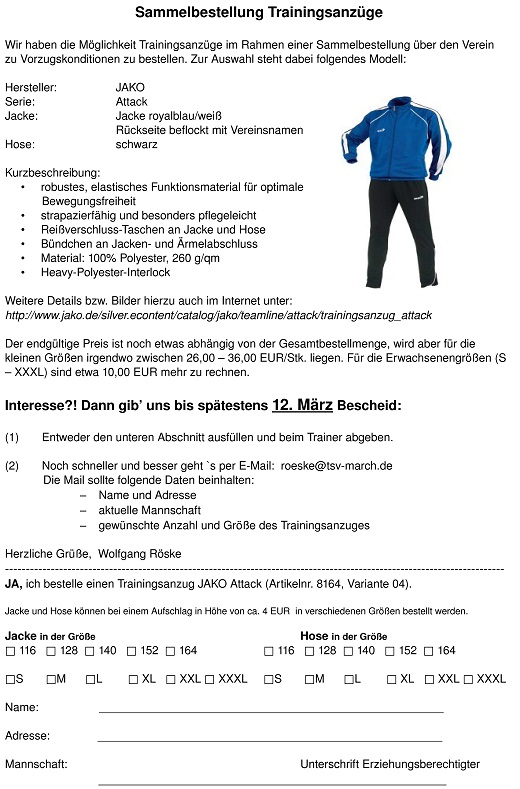 Sammelbestellung Trainingsanzüge

Wir haben die Möglichkeit Trainingsanzüge im Rahmen einer Sammelbestellung über den Verein zu Vorzugskonditionen zu bestellen. Zur Auswahl steht dabei folgendes Modell:

Hersteller: JAKO
Serie: Attack
Jacke: Jacke royalblau/weiß
Rückseite beflockt mit Vereinsnamen
Hose: schwarz

Kurzbeschreibung:
• robustes, elastisches Funktionsmaterial für optimale Bewegungsfreiheit
• strapazierfähig und besonders pflegeleicht
• Reißverschluss-Taschen an Jacke und Hose
• Bündchen an Jacken- und Ärmelabschluss
• Material: 100% Polyester, 260 g/qm
• Heavy-Polyester-Interlock

Weitere Details bzw. Bilder hierzu auch im Internet unter:
http://www.jako.de/silver.econtent/catalog/jako/teamline/attack/trainingsanzug_attack

Der endgültige Preis ist noch etwas abhängig von der Gesamtbestellmenge, wird aber für die kleinen Größen irgendwo zwischen 26,00 – 36,00 EUR/Stk. liegen. Für die Erwachsenengrößen (S – XXXL) sind etwa 10,00 EUR mehr zu rechnen.

Interesse?! Dann gib' uns bis spätestens 12. März Bescheid:

(1) Entweder den unteren Abschnitt ausfüllen und beim Trainer abgeben.

(2) Noch schneller und besser geht `s per E-Mail: roeske@tsv-march.de
Die Mail sollte folgende Daten beinhalten:
– Name und Adresse
– aktuelle Mannschaft
– gewünschte Anzahl und Größe des Trainingsanzuges

Herzliche Grüße, Wolfgang Röske

JA, ich bestelle einen Trainingsanzug JAKO Attack (Artikelnr. 8164, Variante 04).

Jacke und Hose können bei einem Aufschlag in Höhe von ca. 4 EUR in verschiedenen Größen bestellt werden.

Jacke in der Größe
☐ 116 ☐ 128 ☐ 140 ☐ 152 ☐ 164
☐S ☐M ☐L ☐ XL ☐ XXL ☐ XXXL

Hose in der Größe
☐ 116 ☐ 128 ☐ 140 ☐ 152 ☐ 164
☐S ☐M ☐L ☐ XL ☐ XXL ☐ XXXL

Name:

Adresse:

Mannschaft:

Unterschrift Erziehungsberechtigter